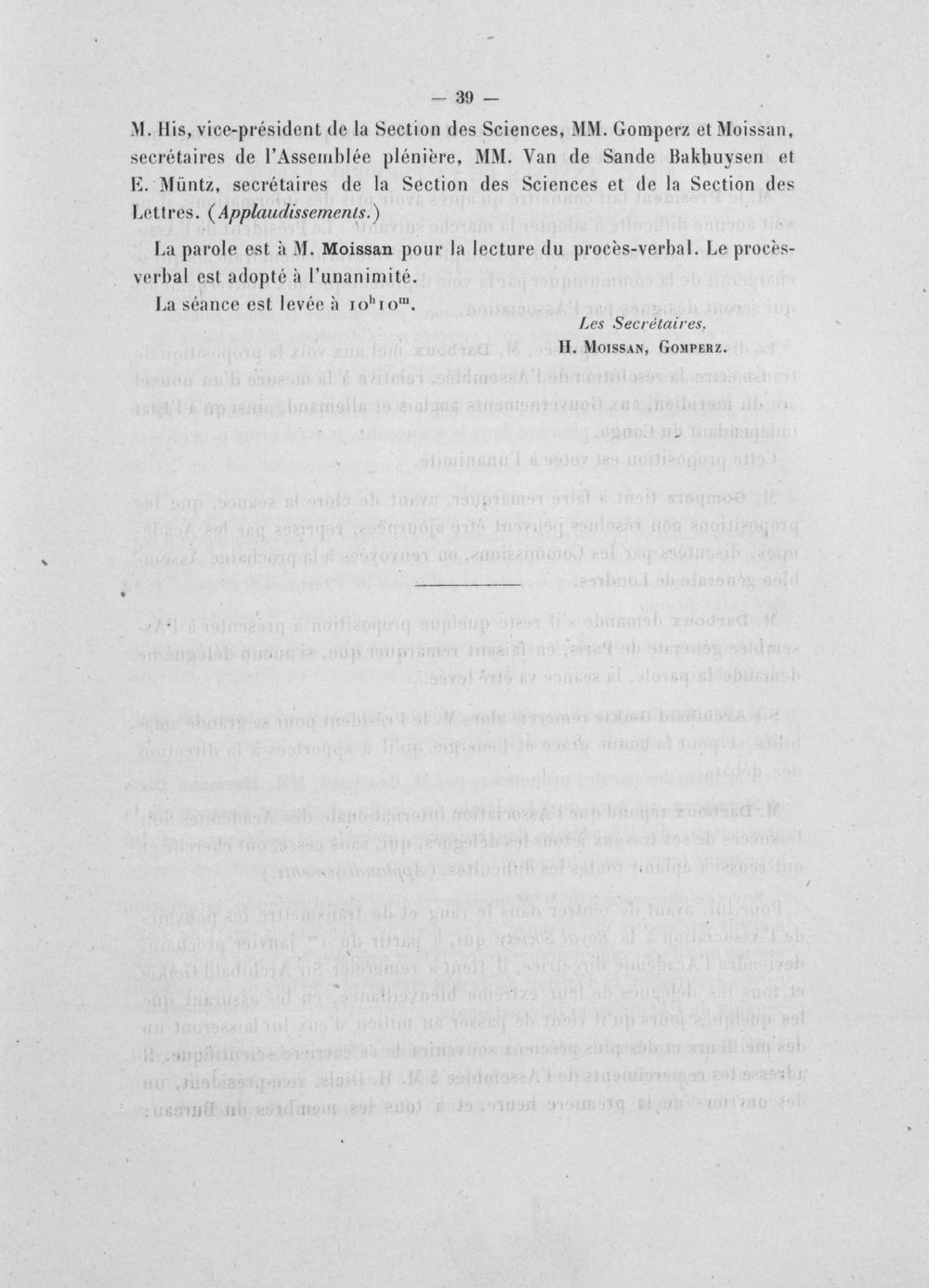 — 39 —

M. His, vice-président de la Section des Sciences, MM. Gomperz et Moissan, secrétaires de l'Assemblée plénière, MM. Van de Sande Bakhuysen et E. Müntz, secrétaires de la Section des Sciences et de la Section des Lettres. (Applaudissements.)

La parole est à M. Moissan pour la lecture du procès-verbal. Le procès-verbal est adopté à l'unanimité.

La séance est levée à $10^{h}10^{m}$.

Les Secrétaires,
H. Moissan, Gomperz.